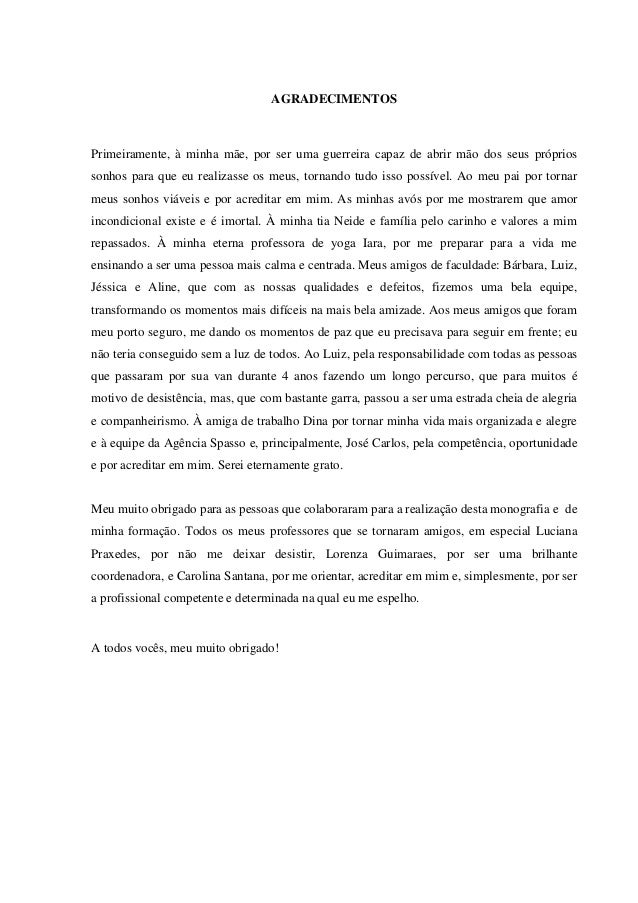 AGRADECIMENTOS

Primeiramente, à minha mãe, por ser uma guerreira capaz de abrir mão dos seus próprios sonhos para que eu realizasse os meus, tornando tudo isso possível. Ao meu pai por tornar meus sonhos viáveis e por acreditar em mim. As minhas avós por me mostrarem que amor incondicional existe e é imortal. À minha tia Neide e família pelo carinho e valores a mim repassados. À minha eterna professora de yoga Iara, por me preparar para a vida me ensinando a ser uma pessoa mais calma e centrada. Meus amigos de faculdade: Bárbara, Luiz, Jéssica e Aline, que com as nossas qualidades e defeitos, fizemos uma bela equipe, transformando os momentos mais difíceis na mais bela amizade. Aos meus amigos que foram meu porto seguro, me dando os momentos de paz que eu precisava para seguir em frente; eu não teria conseguido sem a luz de todos. Ao Luiz, pela responsabilidade com todas as pessoas que passaram por sua van durante 4 anos fazendo um longo percurso, que para muitos é motivo de desistência, mas, que com bastante garra, passou a ser uma estrada cheia de alegria e companheirismo. À amiga de trabalho Dina por tornar minha vida mais organizada e alegre e à equipe da Agência Spasso e, principalmente, José Carlos, pela competência, oportunidade e por acreditar em mim. Serei eternamente grato.

Meu muito obrigado para as pessoas que colaboraram para a realização desta monografia e de minha formação. Todos os meus professores que se tornaram amigos, em especial Luciana Praxedes, por não me deixar desistir, Lorenza Guimaraes, por ser uma brilhante coordenadora, e Carolina Santana, por me orientar, acreditar em mim e, simplesmente, por ser a profissional competente e determinada na qual eu me espelho.

A todos vocês, meu muito obrigado!